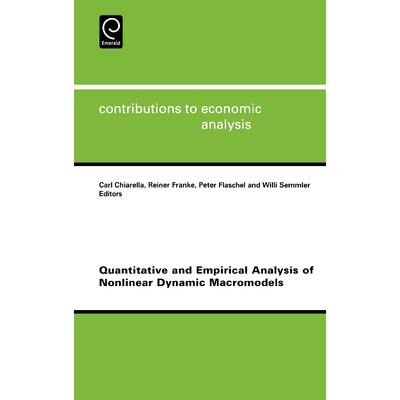 Emerald

contributions to economic analysis

Carl Chiarella, Reiner Franke, Peter Flaschel and Willi Semmler
Editors

Quantitative and Empirical Analysis of Nonlinear Dynamic Macromodels